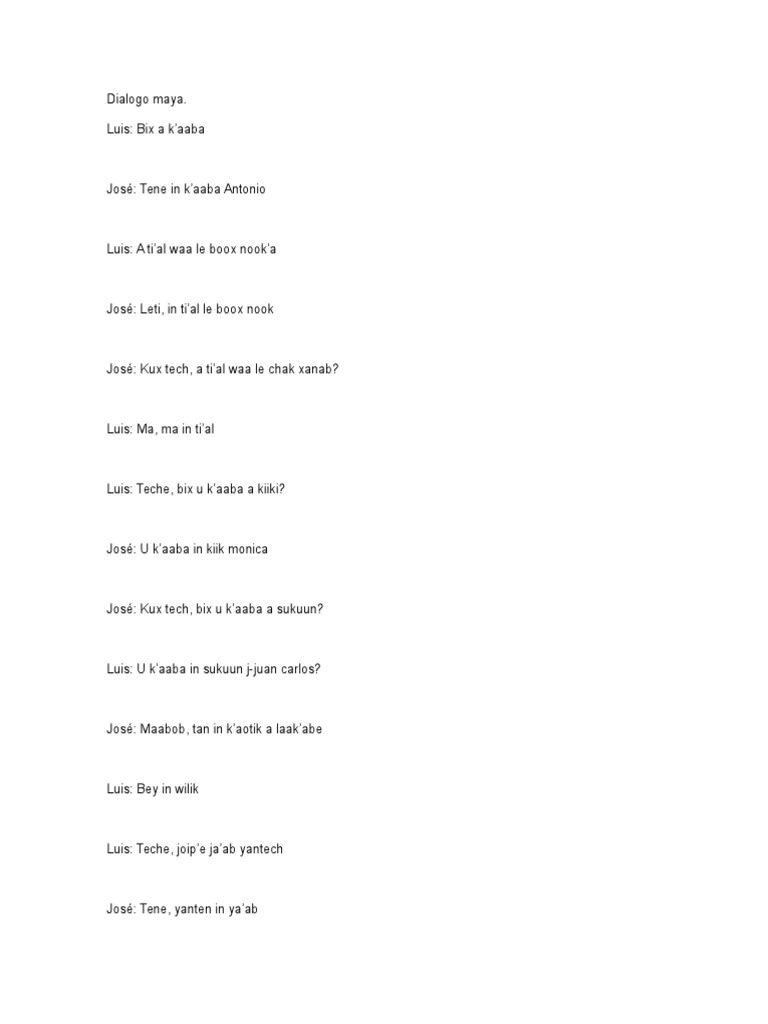 Dialogo maya.

Luis: Bix a k'aaba

José: Tene in k'aaba Antonio

Luis: A ti'al waa le boox nook'a

José: Leti, in ti'al le boox nook

José: Kux tech, a ti'al waa le chak xanab?

Luis: Ma, ma in ti'al

Luis: Teche, bix u k'aaba a kiiki?

José: U k'aaba in kiik monica

José: Kux tech, bix u k'aaba a sukuun?

Luis: U k'aaba in sukuun j-juan carlos?

José: Maabob, tan in k'aotik a laak'abe

Luis: Bey in wilik

Luis: Teche, joip'e ja'ab yantech

José: Tene, yanten in ya'ab